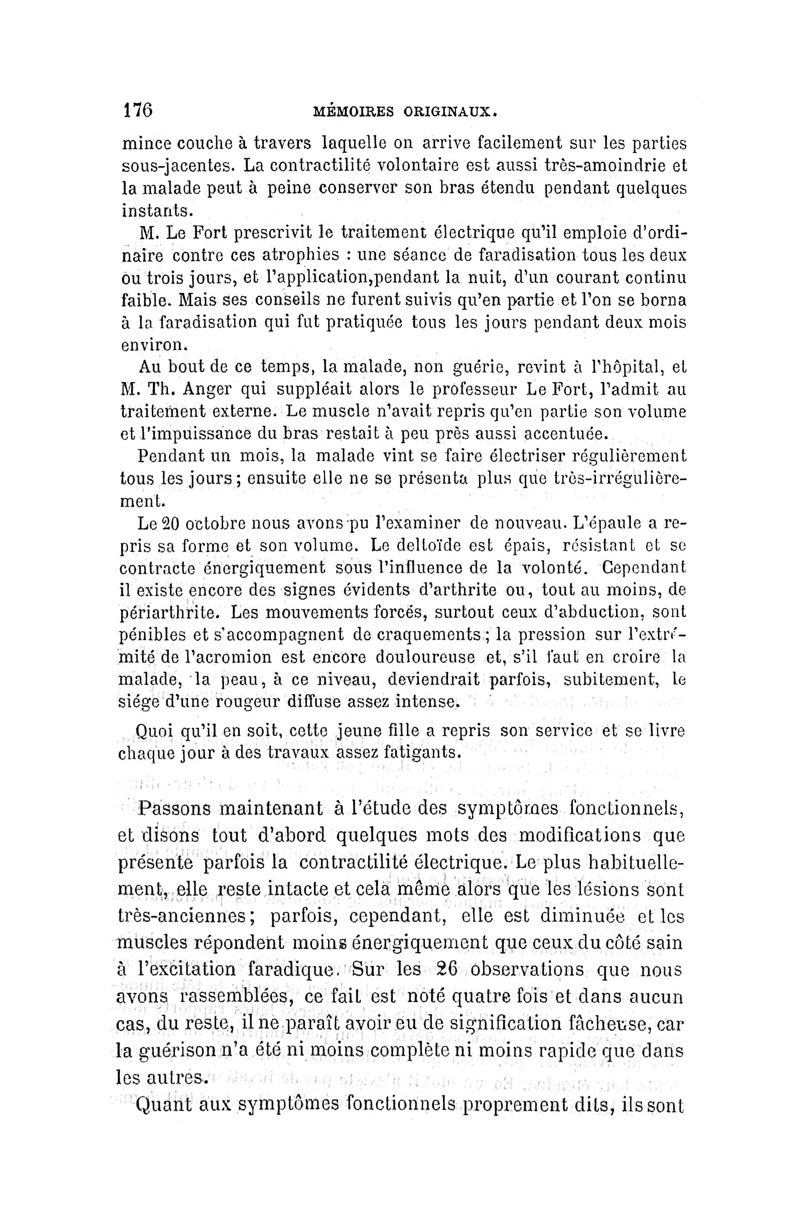 176 MÉMOIRES ORIGINAUX.

mince couche à travers laquelle on arrive facilement sur les parties sous-jacentes. La contractilité volontaire est aussi très-amoindrie et la malade peut à peine conserver son bras étendu pendant quelques instants.

M. Le Fort prescrivit le traitement électrique qu'il emploie d'ordinaire contre ces atrophies : une séance de faradisation tous les deux ou trois jours, et l'application,pendant la nuit, d'un courant continu faible. Mais ses conseils ne furent suivis qu'en partie et l'on se borna à la faradisation qui fut pratiquée tous les jours pendant deux mois environ.

Au bout de ce temps, la malade, non guérie, revint à l'hôpital, et M. Th. Anger qui suppléait alors le professeur Le Fort, l'admit au traitement externe. Le muscle n'avait repris qu'en partie son volume et l'impuissance du bras restait à peu près aussi accentuée.

Pendant un mois, la malade vint se faire électriser régulièrement tous les jours; ensuite elle ne se présenta plus que très-irrégulièrement.

Le 20 octobre nous avons pu l'examiner de nouveau. L'épaule a repris sa forme et son volume. Le deltoïde est épais, résistant et se contracte énergiquement sous l'influence de la volonté. Cependant il existe encore des signes évidents d'arthrite ou, tout au moins, de périarthrite. Les mouvements forcés, surtout ceux d'abduction, sont pénibles et s'accompagnent de craquements; la pression sur l'extrémité de l'acromion est encore douloureuse et, s'il faut en croire la malade, la peau, à ce niveau, deviendrait parfois, subitement, le siége d'une rougeur diffuse assez intense.

Quoi qu'il en soit, cette jeune fille a repris son service et se livre chaque jour à des travaux assez fatigants.

Passons maintenant à l'étude des symptômes fonctionnels, et disons tout d'abord quelques mots des modifications que présente parfois la contractilité électrique. Le plus habituellement, elle reste intacte et cela même alors que les lésions sont très-anciennes; parfois, cependant, elle est diminuée et les muscles répondent moins énergiquement que ceux du côté sain à l'excitation faradique. Sur les 26 observations que nous avons rassemblées, ce fait est noté quatre fois et dans aucun cas, du reste, il ne paraît avoir eu de signification fâcheuse, car la guérison n'a été ni moins complète ni moins rapide que dans les autres.

Quant aux symptômes fonctionnels proprement dits, ils sont